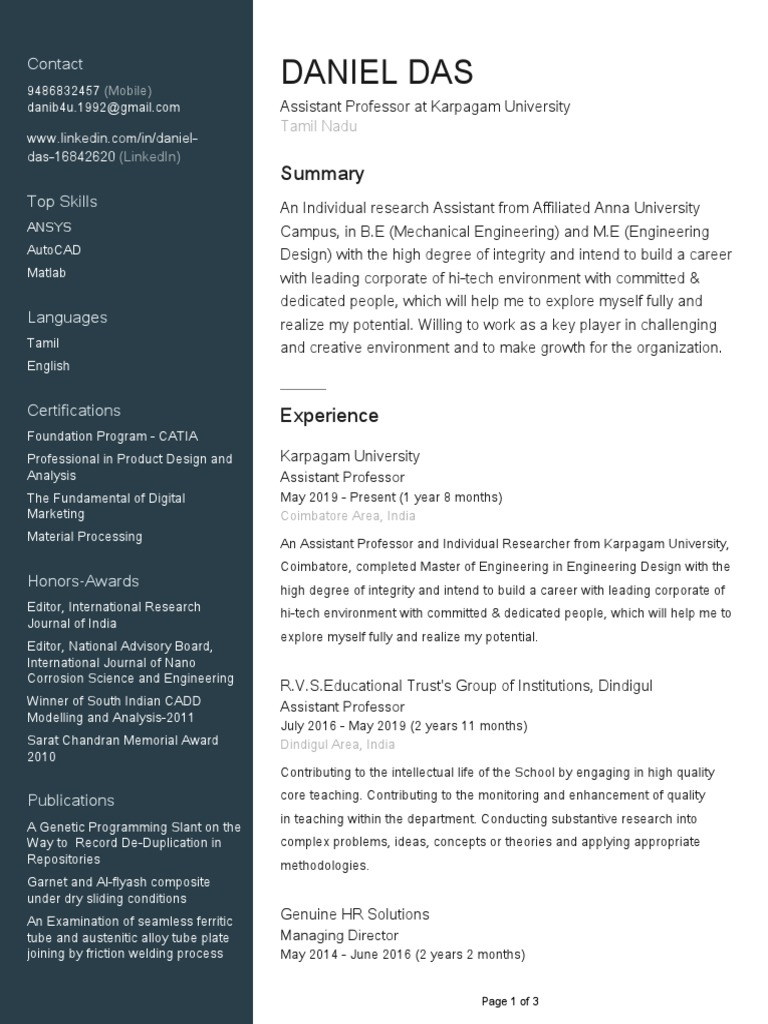 Contact
9486832457 (Mobile)
danib4u.1992@gmail.com

www.linkedin.com/in/daniel-das-16842620 (LinkedIn)

Top Skills
ANSYS
AutoCAD
Matlab

Languages
Tamil
English

Certifications
Foundation Program - CATIA
Professional in Product Design and Analysis
The Fundamental of Digital Marketing
Material Processing

Honors-Awards
Editor, International Research Journal of India
Editor, National Advisory Board, International Journal of Nano Corrosion Science and Engineering
Winner of South Indian CADD Modelling and Analysis-2011
Sarat Chandran Memorial Award 2010

Publications
A Genetic Programming Slant on the Way to Record De-Duplication in Repositories
Garnet and Al-flyash composite under dry sliding conditions
An Examination of seamless ferritic tube and austenitic alloy tube plate joining by friction welding process

DANIEL DAS
Assistant Professor at Karpagam University
Tamil Nadu

Summary
An Individual research Assistant from Affiliated Anna University Campus, in B.E (Mechanical Engineering) and M.E (Engineering Design) with the high degree of integrity and intend to build a career with leading corporate of hi-tech environment with committed & dedicated people, which will help me to explore myself fully and realize my potential. Willing to work as a key player in challenging and creative environment and to make growth for the organization.

Experience

Karpagam University
Assistant Professor
May 2019 - Present (1 year 8 months)
Coimbatore Area, India
An Assistant Professor and Individual Researcher from Karpagam University, Coimbatore, completed Master of Engineering in Engineering Design with the high degree of integrity and intend to build a career with leading corporate of hi-tech environment with committed & dedicated people, which will help me to explore myself fully and realize my potential.

R.V.S.Educational Trust's Group of Institutions, Dindigul
Assistant Professor
July 2016 - May 2019 (2 years 11 months)
Dindigul Area, India
Contributing to the intellectual life of the School by engaging in high quality core teaching. Contributing to the monitoring and enhancement of quality in teaching within the department. Conducting substantive research into complex problems, ideas, concepts or theories and applying appropriate methodologies.

Genuine HR Solutions
Managing Director
May 2014 - June 2016 (2 years 2 months)

Page 1 of 3